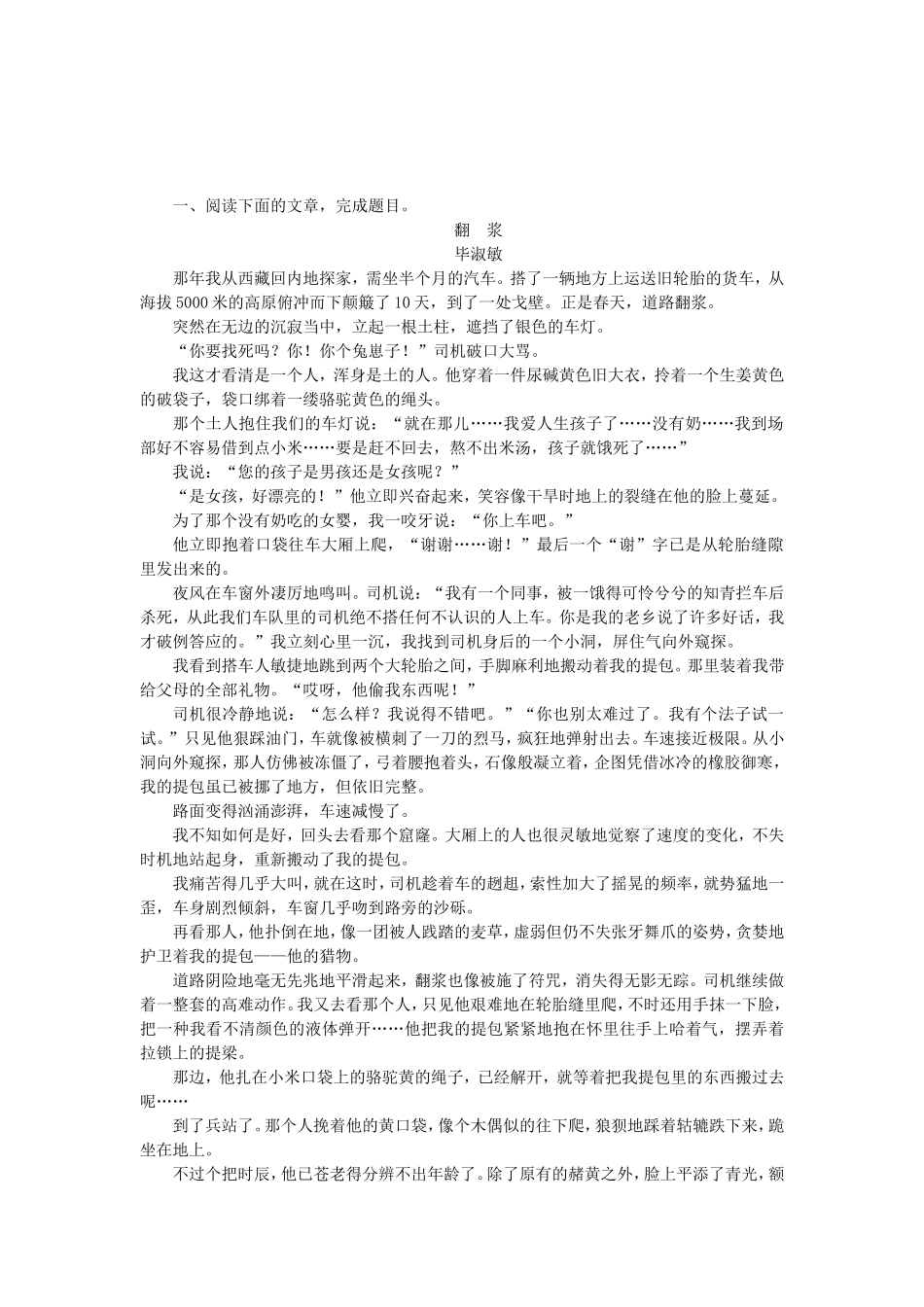 一、阅读下面的文章，完成题目。

翻　浆

毕淑敏

那年我从西藏回内地探家，需坐半个月的汽车。搭了一辆地方上运送旧轮胎的货车，从海拔 5000 米的高原俯冲而下颠簸了 10 天，到了一处戈壁。正是春天，道路翻浆。

突然在无边的沉寂当中，立起一根土柱，遮挡了银色的车灯。

“你要找死吗？你！你个兔崽子！”司机破口大骂。

我这才看清是一个人，浑身是土的人。他穿着一件尿碱黄色旧大衣，拎着一个生姜黄色的破袋子，袋口绑着一缕骆驼黄色的绳头。

那个土人抱住我们的车灯说：“就在那儿……我爱人生孩子了……没有奶……我到场部好不容易借到点小米……要是赶不回去，熬不出米汤，孩子就饿死了……”

我说：“您的孩子是男孩还是女孩呢？”

“是女孩，好漂亮的！”他立即兴奋起来，笑容像干旱时地上的裂缝在他的脸上蔓延。

为了那个没有奶吃的女婴，我一咬牙说：“你上车吧。”

他立即抱着口袋往车大厢上爬，“谢谢……谢！”最后一个“谢”字已是从轮胎缝隙里发出来的。

夜风在车窗外凄厉地鸣叫。司机说：“我有一个同事，被一饿得可怜兮兮的知青拦车后杀死，从此我们车队里的司机绝不搭任何不认识的人上车。你是我的老乡说了许多好话，我才破例答应的。”我立刻心里一沉，我找到司机身后的一个小洞，屏住气向外窥探。

我看到搭车人敏捷地跳到两个大轮胎之间，手脚麻利地搬动着我的提包。那里装着我带给父母的全部礼物。“哎呀，他偷我东西呢！”

司机很冷静地说：“怎么样？我说得不错吧。”“你也别太难过了。我有个法子试一试。”只见他狠踩油门，车就像被横刺了一刀的烈马，疯狂地弹射出去。车速接近极限。从小洞向外窥探，那人仿佛被冻僵了，弓着腰抱着头，石像般凝立着，企图凭借冰冷的橡胶御寒，我的提包虽已被挪了地方，但依旧完整。

路面变得汹涌澎湃，车速减慢了。

我不知如何是好，回头去看那个窟窿。大厢上的人也很灵敏地觉察了速度的变化，不失时机地站起身，重新搬动了我的提包。

我痛苦得几乎大叫，就在这时，司机趁着车的趔趄，索性加大了摇晃的频率，就势猛地一歪，车身剧烈倾斜，车窗几乎吻到路旁的沙砾。

再看那人，他扑倒在地，像一团被人践踏的麦草，虚弱但仍不失张牙舞爪的姿势，贪婪地护卫着我的提包——他的猎物。

道路阴险地毫无先兆地平滑起来，翻浆也像被施了符咒，消失得无影无踪。司机继续做着一整套的高难动作。我又去看那个人，只见他艰难地在轮胎缝里爬，不时还用手抹一下脸，把一种我看不清颜色的液体弹开……他把我的提包紧紧地抱在怀里往手上哈着气，摆弄着拉锁上的提梁。

那边，他扎在小米口袋上的骆驼黄的绳子，已经解开，就等着把我提包里的东西搬过去呢……

到了兵站了。那个人挽着他的黄口袋，像个木偶似的往下爬，狼狈地踩着轱辘跌下来，跪坐在地上。

不过个把时辰，他已苍老得分辨不出年龄了。除了原有的赭黄之外，脸上平添了青光，额